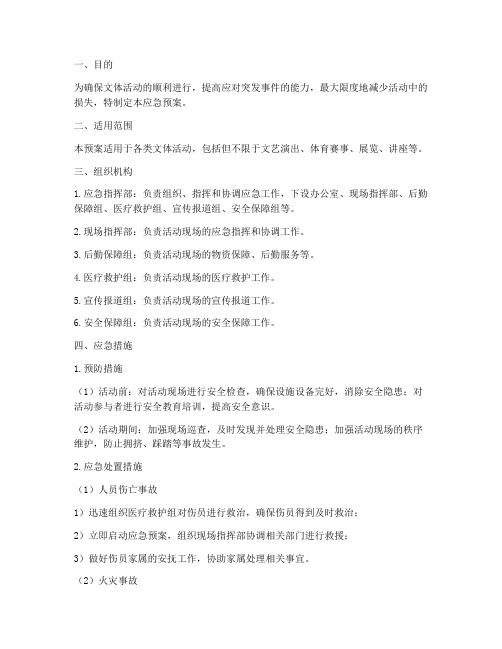 一、目的

为确保文体活动的顺利进行，提高应对突发事件的能力，最大限度地减少活动中的损失，特制定本应急预案。

二、适用范围

本预案适用于各类文体活动，包括但不限于文艺演出、体育赛事、展览、讲座等。

三、组织机构

1. 应急指挥部：负责组织、指挥和协调应急工作，下设办公室、现场指挥部、后勤保障组、医疗救护组、宣传报道组、安全保障组等。

2. 现场指挥部：负责活动现场的应急指挥和协调工作。

3. 后勤保障组：负责活动现场的物资保障、后勤服务等。

4. 医疗救护组：负责活动现场的医疗救护工作。

5. 宣传报道组：负责活动现场的宣传报道工作。

6. 安全保障组：负责活动现场的安全保障工作。

四、应急措施

1. 预防措施

（1）活动前：对活动现场进行安全检查，确保设施设备完好，消除安全隐患；对活动参与者进行安全教育培训，提高安全意识。

（2）活动期间：加强现场巡查，及时发现并处理安全隐患；加强活动现场的秩序维护，防止拥挤、踩踏等事故发生。

2. 应急处置措施

（1）人员伤亡事故

1）迅速组织医疗救护组对伤员进行救治，确保伤员得到及时救治；

2）立即启动应急预案，组织现场指挥部协调相关部门进行救援；

3）做好伤员家属的安抚工作，协助家属处理相关事宜。

（2）火灾事故